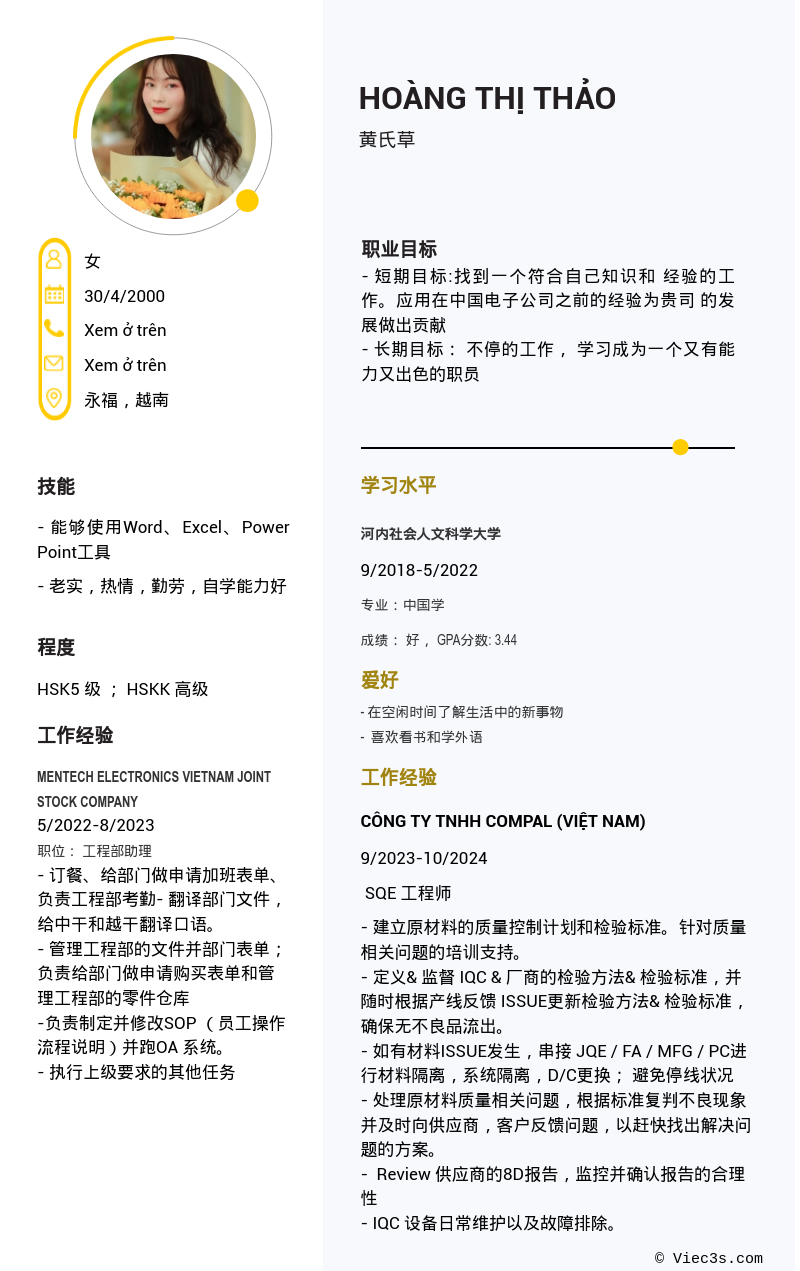 女

30/4/2000

Xem ở trên

Xem ở trên

永福，越南

技能

- 能够使用Word、Excel、Power Point工具

- 老实，热情，勤劳，自学能力好

程度

HSK5 级 ； HSKK 高级

工作经验

MENTECH ELECTRONICS VIETNAM JOINT STOCK COMPANY

5/2022-8/2023

职位： 工程部助理

- 订餐、给部门做申请加班表单、负责工程部考勤- 翻译部门文件，给中干和越干翻译口语。
- 管理工程部的文件并部门表单；负责给部门做申请购买表单和管理工程部的零件仓库
-负责制定并修改SOP （员工操作流程说明）并跑OA 系统。
- 执行上级要求的其他任务

HOÀNG THỊ THẢO

黄氏草

职业目标

- 短期目标:找到一个符合自己知识和 经验的工作。应用在中国电子公司之前的经验为贵司 的发展做出贡献
- 长期目标： 不停的工作， 学习成为一个又有能力又出色的职员

学习水平

河内社会人文科学大学

9/2018-5/2022

专业：中国学

成绩： 好， GPA分数: 3.44

爱好

- 在空闲时间了解生活中的新事物
- 喜欢看书和学外语

工作经验

CÔNG TY TNHH COMPAL (VIỆT NAM)

9/2023-10/2024

SQE 工程师

- 建立原材料的质量控制计划和检验标准。针对质量相关问题的培训支持。
- 定义& 监督 IQC & 厂商的检验方法& 检验标准，并随时根据产线反馈 ISSUE更新检验方法& 检验标准，确保无不良品流出。
- 如有材料ISSUE发生，串接 JQE / FA / MFG / PC进行材料隔离，系统隔离，D/C更换； 避免停线状况
- 处理原材料质量相关问题，根据标准复判不良现象并及时向供应商，客户反馈问题，以赶快找出解决问题的方案。
- Review 供应商的8D报告，监控并确认报告的合理性
- IQC 设备日常维护以及故障排除。

© Viec3s.com